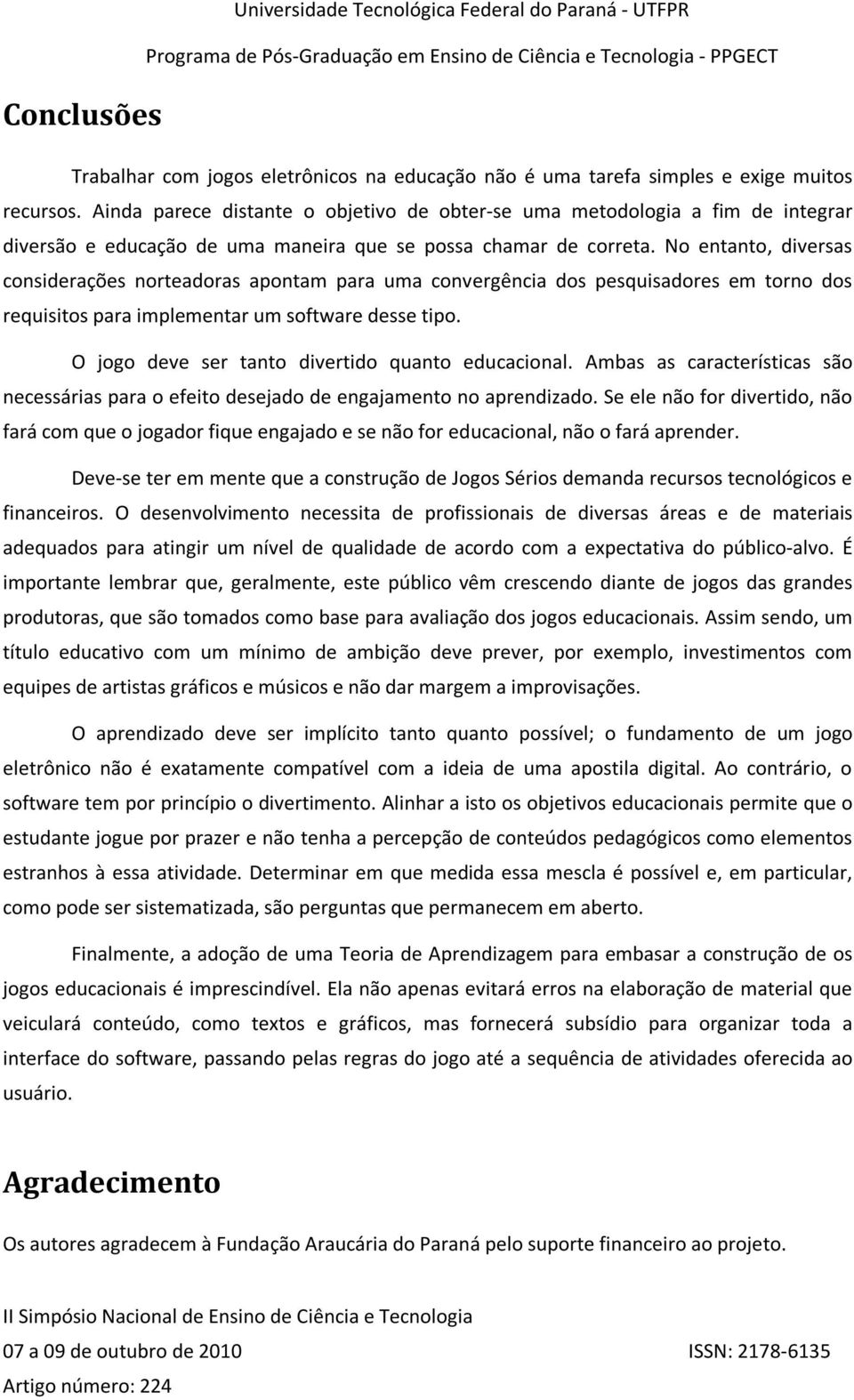 Universidade Tecnológica Federal do Paraná - UTFPR
Programa de Pós-Graduação em Ensino de Ciência e Tecnologia - PPGECT

Conclusões

Trabalhar com jogos eletrônicos na educação não é uma tarefa simples e exige muitos recursos. Ainda parece distante o objetivo de obter-se uma metodologia a fim de integrar diversão e educação de uma maneira que se possa chamar de correta. No entanto, diversas considerações norteadoras apontam para uma convergência dos pesquisadores em torno dos requisitos para implementar um software desse tipo.

O jogo deve ser tanto divertido quanto educacional. Ambas as características são necessárias para o efeito desejado de engajamento no aprendizado. Se ele não for divertido, não fará com que o jogador fique engajado e se não for educacional, não o fará aprender.

Deve-se ter em mente que a construção de Jogos Sérios demanda recursos tecnológicos e financeiros. O desenvolvimento necessita de profissionais de diversas áreas e de materiais adequados para atingir um nível de qualidade de acordo com a expectativa do público-alvo. É importante lembrar que, geralmente, este público vêm crescendo diante de jogos das grandes produtoras, que são tomados como base para avaliação dos jogos educacionais. Assim sendo, um título educativo com um mínimo de ambição deve prever, por exemplo, investimentos com equipes de artistas gráficos e músicos e não dar margem a improvisações.

O aprendizado deve ser implícito tanto quanto possível; o fundamento de um jogo eletrônico não é exatamente compatível com a ideia de uma apostila digital. Ao contrário, o software tem por princípio o divertimento. Alinhar a isto os objetivos educacionais permite que o estudante jogue por prazer e não tenha a percepção de conteúdos pedagógicos como elementos estranhos à essa atividade. Determinar em que medida essa mescla é possível e, em particular, como pode ser sistematizada, são perguntas que permanecem em aberto.

Finalmente, a adoção de uma Teoria de Aprendizagem para embasar a construção de os jogos educacionais é imprescindível. Ela não apenas evitará erros na elaboração de material que veiculará conteúdo, como textos e gráficos, mas fornecerá subsídio para organizar toda a interface do software, passando pelas regras do jogo até a sequência de atividades oferecida ao usuário.

Agradecimento

Os autores agradecem à Fundação Araucária do Paraná pelo suporte financeiro ao projeto.

II Simpósio Nacional de Ensino de Ciência e Tecnologia
07 a 09 de outubro de 2010 ISSN: 2178-6135
Artigo número: 224